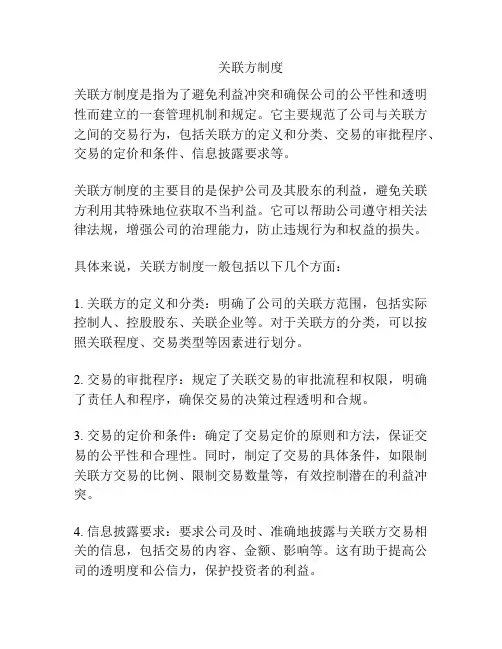 关联方制度

关联方制度是指为了避免利益冲突和确保公司的公平性和透明性而建立的一套管理机制和规定。它主要规范了公司与关联方之间的交易行为，包括关联方的定义和分类、交易的审批程序、交易的定价和条件、信息披露要求等。

关联方制度的主要目的是保护公司及其股东的利益，避免关联方利用其特殊地位获取不当利益。它可以帮助公司遵守相关法律法规，增强公司的治理能力，防止违规行为和权益的损失。

具体来说，关联方制度一般包括以下几个方面：

1. 关联方的定义和分类：明确了公司的关联方范围，包括实际控制人、控股股东、关联企业等。对于关联方的分类，可以按照关联程度、交易类型等因素进行划分。

2. 交易的审批程序：规定了关联交易的审批流程和权限，明确了责任人和程序，确保交易的决策过程透明和合规。

3. 交易的定价和条件：确定了交易定价的原则和方法，保证交易的公平性和合理性。同时，制定了交易的具体条件，如限制关联方交易的比例、限制交易数量等，有效控制潜在的利益冲突。

4. 信息披露要求：要求公司及时、准确地披露与关联方交易相关的信息，包括交易的内容、金额、影响等。这有助于提高公司的透明度和公信力，保护投资者的利益。